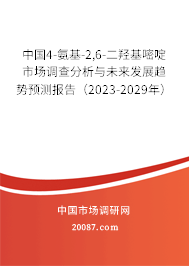 中国4-氨基-2,6-二羟基嘧啶市场调查分析与未来发展趋势预测报告（2023-2029年）

中国市场调研网

20087.com